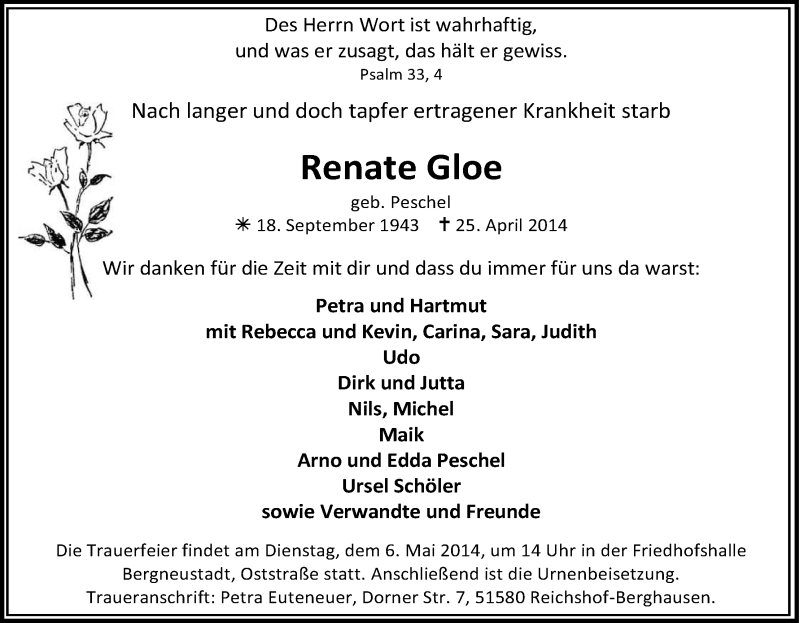 Des Herrn Wort ist wahrhaftig,
und was er zusagt, das hält er gewiss.
Psalm 33, 4

Nach langer und doch tapfer ertragener Krankheit starb

Renate Gloe

geb. Peschel
✳ 18. September 1943 ✝ 25. April 2014

Wir danken für die Zeit mit dir und dass du immer für uns da warst:

Petra und Hartmut
mit Rebecca und Kevin, Carina, Sara, Judith
Udo
Dirk und Jutta
Nils, Michel
Maik
Arno und Edda Peschel
Ursel Schöler
sowie Verwandte und Freunde

Die Trauerfeier findet am Dienstag, dem 6. Mai 2014, um 14 Uhr in der Friedhofshalle Bergneustadt, Oststraße statt. Anschließend ist die Urnenbeisetzung.
Traueranschrift: Petra Euteneuer, Dorner Str. 7, 51580 Reichshof-Berghausen.